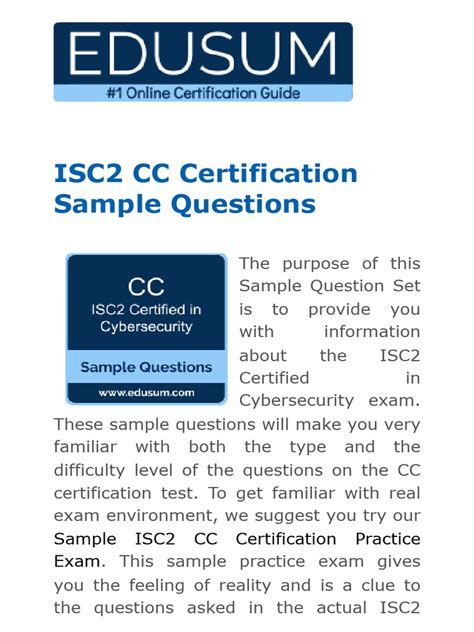 EDUSUM
#1 Online Certification Guide

ISC2 CC Certification Sample Questions

CC
ISC2 Certified in Cybersecurity
Sample Questions
www.edusum.com

The purpose of this Sample Question Set is to provide you with information about the ISC2 Certified in Cybersecurity exam. These sample questions will make you very familiar with both the type and the difficulty level of the questions on the CC certification test. To get familiar with real exam environment, we suggest you try our Sample ISC2 CC Certification Practice Exam. This sample practice exam gives you the feeling of reality and is a clue to the questions asked in the actual ISC2